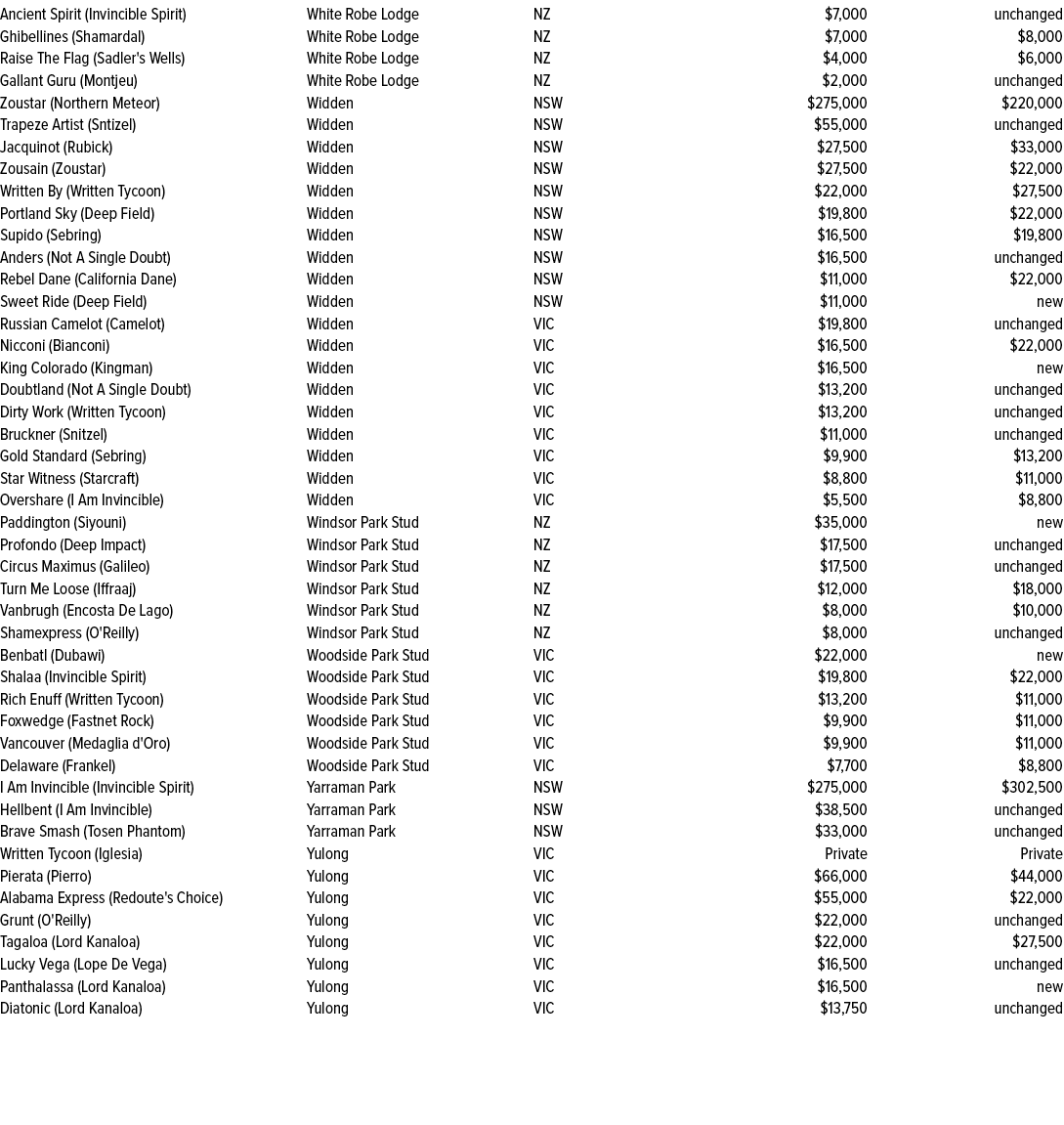 | | | | | |
|---|---|---|---|---|
| Ancient Spirit (Invincible Spirit) | White Robe Lodge | NZ | $7,000 | unchanged |
| Ghibellines (Shamardal) | White Robe Lodge | NZ | $7,000 | $8,000 |
| Raise The Flag (Sadler's Wells) | White Robe Lodge | NZ | $4,000 | $6,000 |
| Gallant Guru (Montjeu) | White Robe Lodge | NZ | $2,000 | unchanged |
| Zoustar (Northern Meteor) | Widden | NSW | $275,000 | $220,000 |
| Trapeze Artist (Sntizel) | Widden | NSW | $55,000 | unchanged |
| Jacquinot (Rubick) | Widden | NSW | $27,500 | $33,000 |
| Zousain (Zoustar) | Widden | NSW | $27,500 | $22,000 |
| Written By (Written Tycoon) | Widden | NSW | $22,000 | $27,500 |
| Portland Sky (Deep Field) | Widden | NSW | $19,800 | $22,000 |
| Supido (Sebring) | Widden | NSW | $16,500 | $19,800 |
| Anders (Not A Single Doubt) | Widden | NSW | $16,500 | unchanged |
| Rebel Dane (California Dane) | Widden | NSW | $11,000 | $22,000 |
| Sweet Ride (Deep Field) | Widden | NSW | $11,000 | new |
| Russian Camelot (Camelot) | Widden | VIC | $19,800 | unchanged |
| Nicconi (Bianconi) | Widden | VIC | $16,500 | $22,000 |
| King Colorado (Kingman) | Widden | VIC | $16,500 | new |
| Doubtland (Not A Single Doubt) | Widden | VIC | $13,200 | unchanged |
| Dirty Work (Written Tycoon) | Widden | VIC | $13,200 | unchanged |
| Bruckner (Snitzel) | Widden | VIC | $11,000 | unchanged |
| Gold Standard (Sebring) | Widden | VIC | $9,900 | $13,200 |
| Star Witness (Starcraft) | Widden | VIC | $8,800 | $11,000 |
| Overshare (I Am Invincible) | Widden | VIC | $5,500 | $8,800 |
| Paddington (Siyouni) | Windsor Park Stud | NZ | $35,000 | new |
| Profondo (Deep Impact) | Windsor Park Stud | NZ | $17,500 | unchanged |
| Circus Maximus (Galileo) | Windsor Park Stud | NZ | $17,500 | unchanged |
| Turn Me Loose (Iffraaj) | Windsor Park Stud | NZ | $12,000 | $18,000 |
| Vanbrugh (Encosta De Lago) | Windsor Park Stud | NZ | $8,000 | $10,000 |
| Shamexpress (O'Reilly) | Windsor Park Stud | NZ | $8,000 | unchanged |
| Benbatl (Dubawi) | Woodside Park Stud | VIC | $22,000 | new |
| Shalaa (Invincible Spirit) | Woodside Park Stud | VIC | $19,800 | $22,000 |
| Rich Enuff (Written Tycoon) | Woodside Park Stud | VIC | $13,200 | $11,000 |
| Foxwedge (Fastnet Rock) | Woodside Park Stud | VIC | $9,900 | $11,000 |
| Vancouver (Medaglia d'Oro) | Woodside Park Stud | VIC | $9,900 | $11,000 |
| Delaware (Frankel) | Woodside Park Stud | VIC | $7,700 | $8,800 |
| I Am Invincible (Invincible Spirit) | Yarraman Park | NSW | $275,000 | $302,500 |
| Hellbent (I Am Invincible) | Yarraman Park | NSW | $38,500 | unchanged |
| Brave Smash (Tosen Phantom) | Yarraman Park | NSW | $33,000 | unchanged |
| Written Tycoon (Iglesia) | Yulong | VIC | Private | Private |
| Pierata (Pierro) | Yulong | VIC | $66,000 | $44,000 |
| Alabama Express (Redoute's Choice) | Yulong | VIC | $55,000 | $22,000 |
| Grunt (O'Reilly) | Yulong | VIC | $22,000 | unchanged |
| Tagaloa (Lord Kanaloa) | Yulong | VIC | $22,000 | $27,500 |
| Lucky Vega (Lope De Vega) | Yulong | VIC | $16,500 | unchanged |
| Panthalassa (Lord Kanaloa) | Yulong | VIC | $16,500 | new |
| Diatonic (Lord Kanaloa) | Yulong | VIC | $13,750 | unchanged |